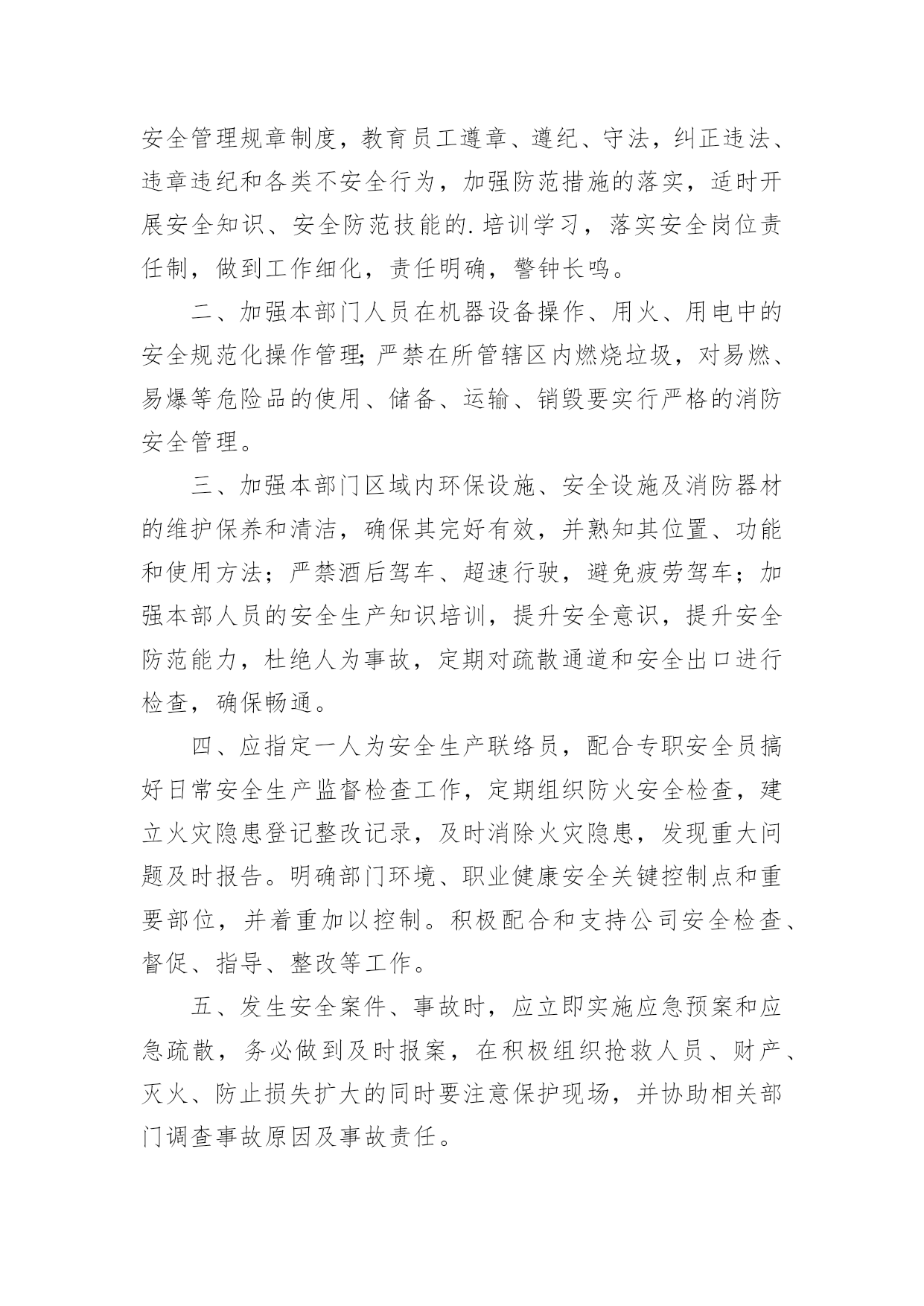 安全管理规章制度，教育员工遵章、遵纪、守法，纠正违法、违章违纪和各类不安全行为，加强防范措施的落实，适时开展安全知识、安全防范技能的.培训学习，落实安全岗位责任制，做到工作细化，责任明确，警钟长鸣。

二、加强本部门人员在机器设备操作、用火、用电中的安全规范化操作管理;严禁在所管辖区内燃烧垃圾，对易燃、易爆等危险品的使用、储备、运输、销毁要实行严格的消防安全管理。

三、加强本部门区域内环保设施、安全设施及消防器材的维护保养和清洁，确保其完好有效，并熟知其位置、功能和使用方法；严禁酒后驾车、超速行驶，避免疲劳驾车；加强本部人员的安全生产知识培训，提升安全意识，提升安全防范能力，杜绝人为事故，定期对疏散通道和安全出口进行检查，确保畅通。

四、应指定一人为安全生产联络员，配合专职安全员搞好日常安全生产监督检查工作，定期组织防火安全检查，建立火灾隐患登记整改记录，及时消除火灾隐患，发现重大问题及时报告。明确部门环境、职业健康安全关键控制点和重要部位，并着重加以控制。积极配合和支持公司安全检查、督促、指导、整改等工作。

五、发生安全案件、事故时，应立即实施应急预案和应急疏散，务必做到及时报案，在积极组织抢救人员、财产、灭火、防止损失扩大的同时要注意保护现场，并协助相关部门调查事故原因及事故责任。